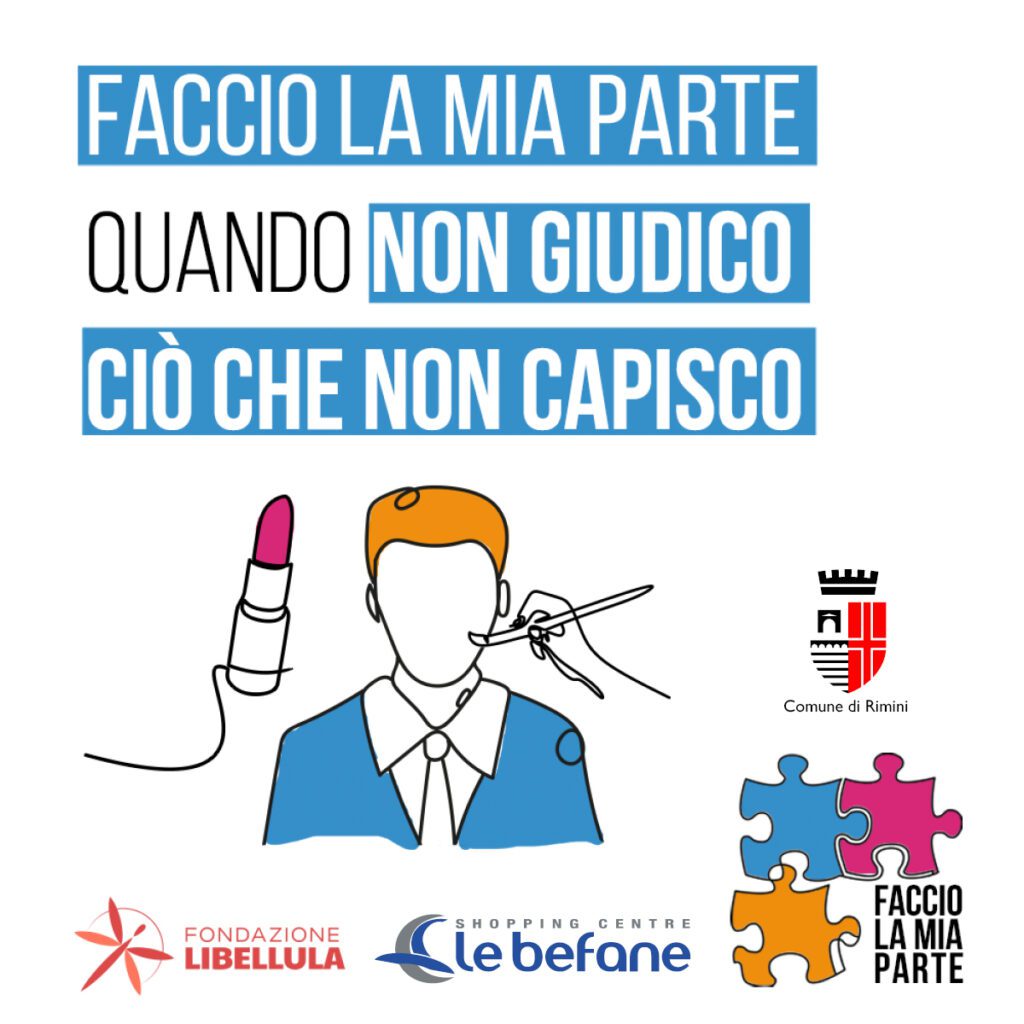 FACCIO LA MIA PARTE
QUANDO NON GIUDICO
CIÒ CHE NON CAPISCO

Comune di Rimini

FONDAZIONE LIBELLULA

SHOPPING CENTRE le befane

FACCIO LA MIA PARTE